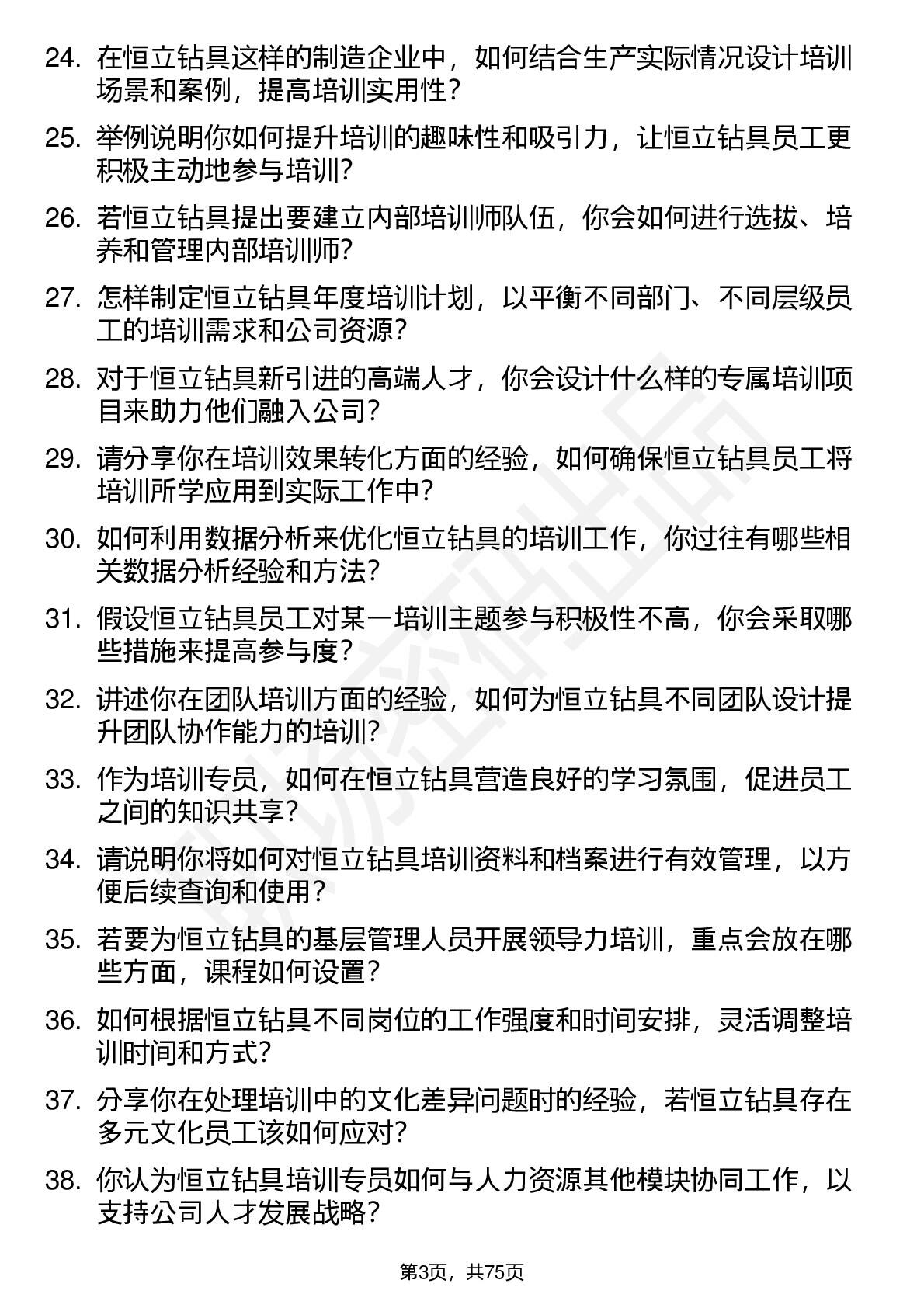 24. 在恒立钻具这样的制造企业中，如何结合生产实际情况设计培训场景和案例，提高培训实用性？

25. 举例说明你如何提升培训的趣味性和吸引力，让恒立钻具员工更积极主动地参与培训？

26. 若恒立钻具提出要建立内部培训师队伍，你会如何进行选拔、培养和管理内部培训师？

27. 怎样制定恒立钻具年度培训计划，以平衡不同部门、不同层级员工的培训需求和公司资源？

28. 对于恒立钻具新引进的高端人才，你会设计什么样的专属培训项目来助力他们融入公司？

29. 请分享你在培训效果转化方面的经验，如何确保恒立钻具员工将培训所学应用到实际工作中？

30. 如何利用数据分析来优化恒立钻具的培训工作，你过往有哪些相关数据分析经验和方法？

31. 假设恒立钻具员工对某一培训主题参与积极性不高，你会采取哪些措施来提高参与度？

32. 讲述你在团队培训方面的经验，如何为恒立钻具不同团队设计提升团队协作能力的培训？

33. 作为培训专员，如何在恒立钻具营造良好的学习氛围，促进员工之间的知识共享？

34. 请说明你将如何对恒立钻具培训资料和档案进行有效管理，以方便后续查询和使用？

35. 若要为恒立钻具的基层管理人员开展领导力培训，重点会放在哪些方面，课程如何设置？

36. 如何根据恒立钻具不同岗位的工作强度和时间安排，灵活调整培训时间和方式？

37. 分享你在处理培训中的文化差异问题时的经验，若恒立钻具存在多元文化员工该如何应对？

38. 你认为恒立钻具培训专员如何与人力资源其他模块协同工作，以支持公司人才发展战略？

第3页，共75页